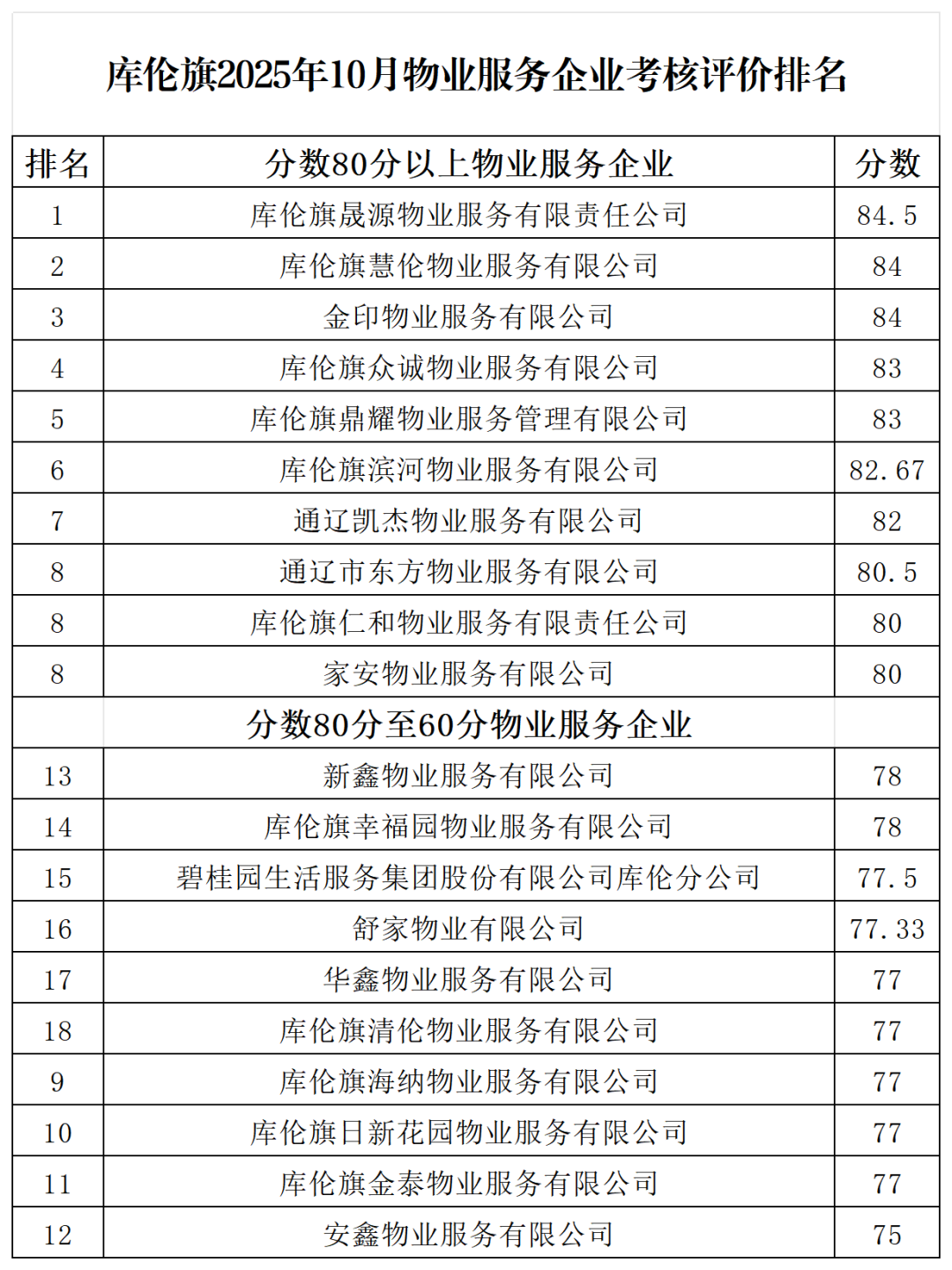 库伦旗2025年10月物业服务企业考核评价排名

| 排名 | 分数80分以上物业服务企业 | 分数 |
|---|---|---|
| 1 | 库伦旗晟源物业服务有限责任公司 | 84.5 |
| 2 | 库伦旗慧伦物业服务有限公司 | 84 |
| 3 | 金印物业服务有限公司 | 84 |
| 4 | 库伦旗众诚物业服务有限公司 | 83 |
| 5 | 库伦旗鼎耀物业服务管理有限公司 | 83 |
| 6 | 库伦旗滨河物业服务有限公司 | 82.67 |
| 7 | 通辽凯杰物业服务有限公司 | 82 |
| 8 | 通辽市东方物业服务有限公司 | 80.5 |
| 8 | 库伦旗仁和物业服务有限责任公司 | 80 |
| 8 | 家安物业服务有限公司 | 80 |
| | 分数80分至60分物业服务企业 | |
| 13 | 新鑫物业服务有限公司 | 78 |
| 14 | 库伦旗幸福园物业服务有限公司 | 78 |
| 15 | 碧桂园生活服务集团股份有限公司库伦分公司 | 77.5 |
| 16 | 舒家物业有限公司 | 77.33 |
| 17 | 华鑫物业服务有限公司 | 77 |
| 18 | 库伦旗清伦物业服务有限公司 | 77 |
| 9 | 库伦旗海纳物业服务有限公司 | 77 |
| 10 | 库伦旗日新花园物业服务有限公司 | 77 |
| 11 | 库伦旗金泰物业服务有限公司 | 77 |
| 12 | 安鑫物业服务有限公司 | 75 |